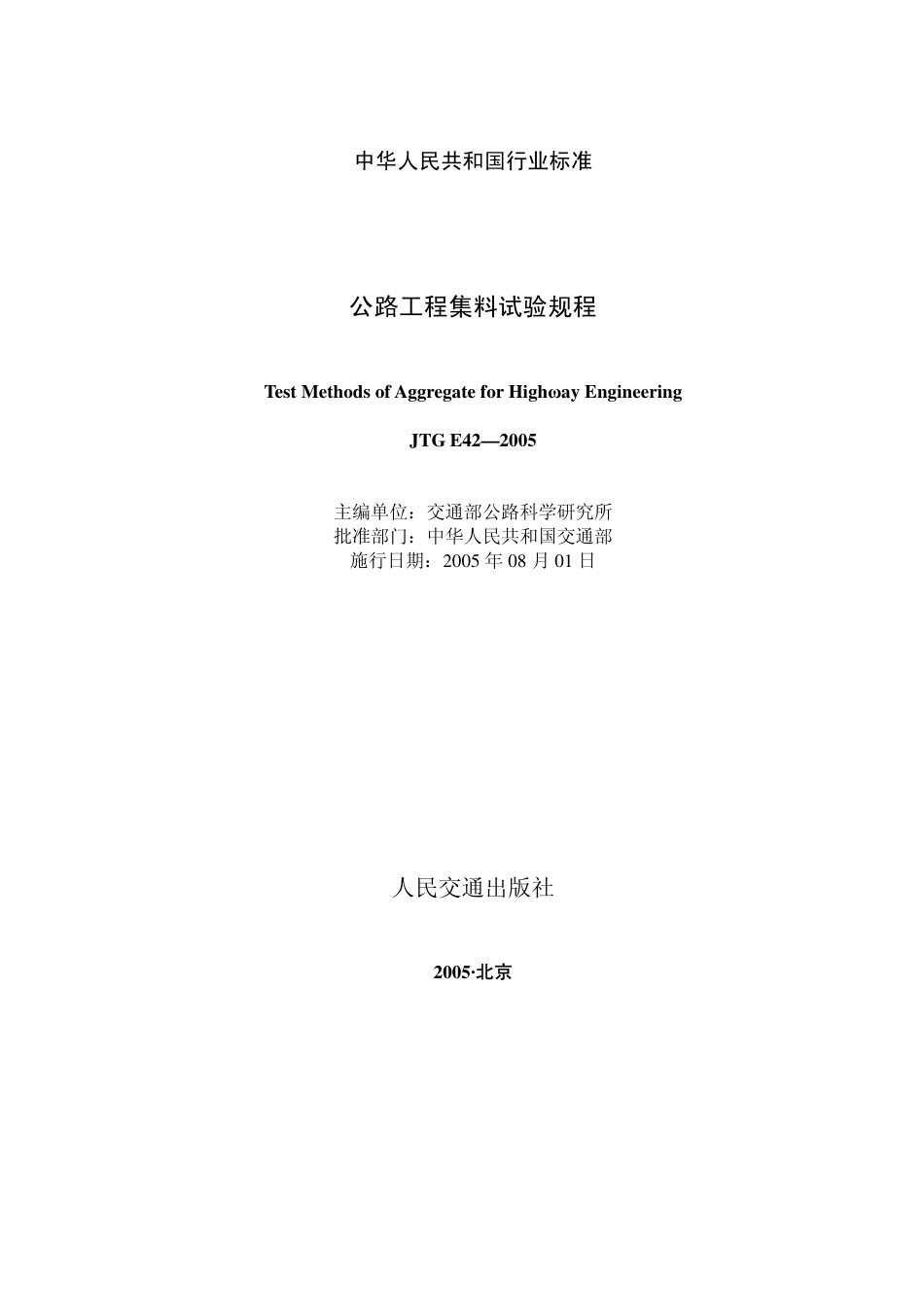 中华人民共和国行业标准

公路工程集料试验规程

Test Methods of Aggregate for Highωay Engineering

JTG E42—2005

主编单位：交通部公路科学研究所
批准部门：中华人民共和国交通部
施行日期：2005 年 08 月 01 日

人民交通出版社

2005·北京